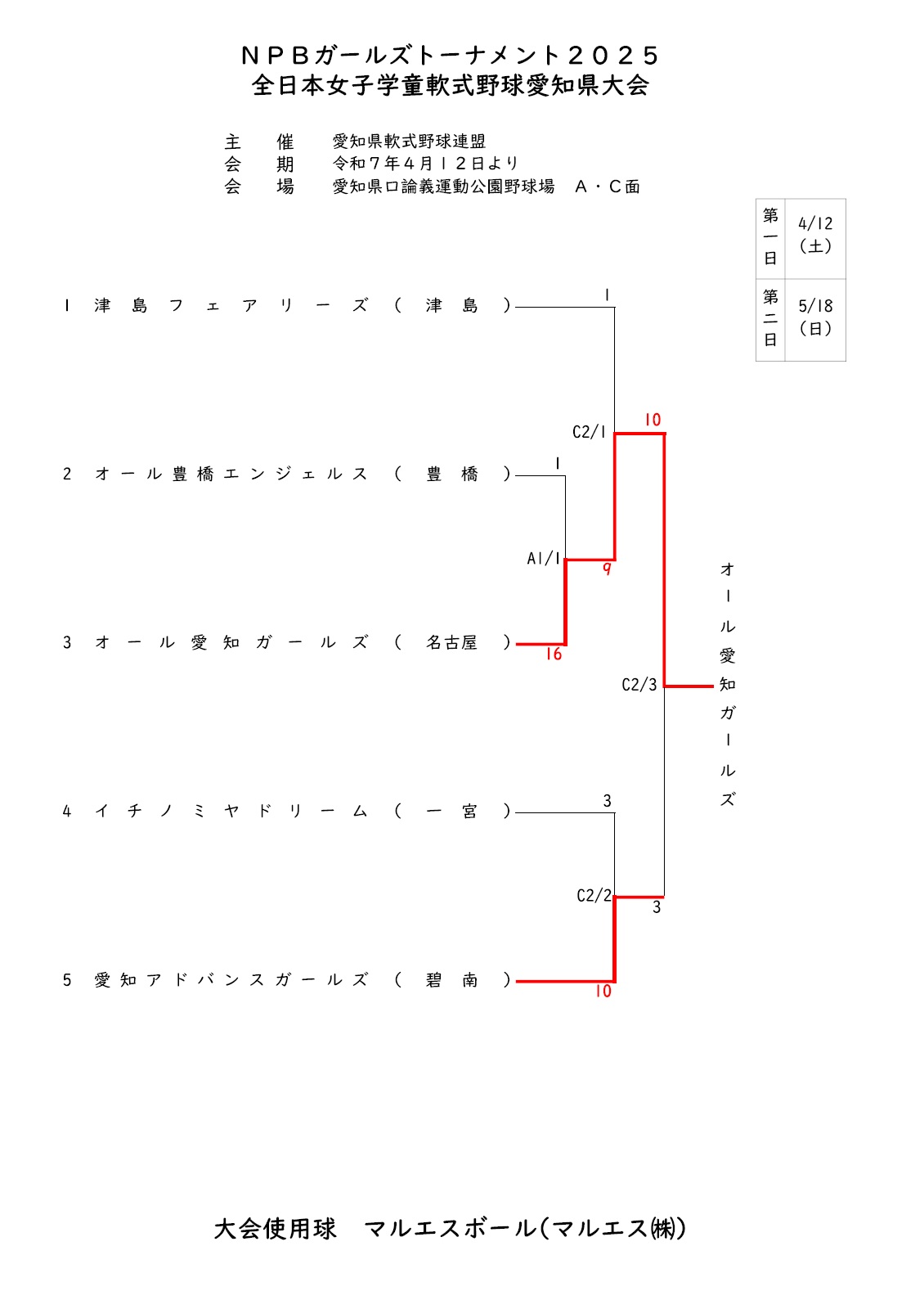 ＮＰＢガールズトーナメント２０２５
全日本女子学童軟式野球愛知県大会

主　催　愛知県軟式野球連盟
会　期　令和７年４月１２日より
会　場　愛知県口論義運動公園野球場　Ａ・Ｃ面

| 第一日 | 4/12（土） |
|---|---|
| 第二日 | 5/18（日） |

1 津島フェアリーズ（津島）
1
C2/1
10
2 オール豊橋エンジェルス（豊橋）
1
A1/1
9
3 オール愛知ガールズ（名古屋）
16
C2/3
オール愛知ガールズ
4 イチノミヤドリーム（一宮）
3
C2/2
3
5 愛知アドバンスガールズ（碧南）
10

大会使用球　マルエスボール(マルエス㈱)